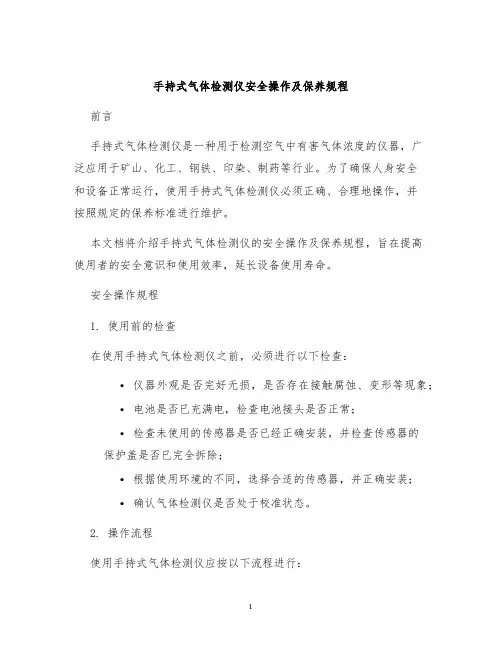 手持式气体检测仪安全操作及保养规程

前言

手持式气体检测仪是一种用于检测空气中有害气体浓度的仪器，广泛应用于矿山、化工、钢铁、印染、制药等行业。为了确保人身安全和设备正常运行，使用手持式气体检测仪必须正确、合理地操作，并按照规定的保养标准进行维护。

本文档将介绍手持式气体检测仪的安全操作及保养规程，旨在提高使用者的安全意识和使用效率，延长设备使用寿命。

安全操作规程

1. 使用前的检查

在使用手持式气体检测仪之前，必须进行以下检查：

• 仪器外观是否完好无损，是否存在接触腐蚀、变形等现象；
• 电池是否已充满电，检查电池接头是否正常；
• 检查未使用的传感器是否已经正确安装，并检查传感器的保护盖是否已完全拆除；
• 根据使用环境的不同，选择合适的传感器，并正确安装；
• 确认气体检测仪是否处于校准状态。

2. 操作流程

使用手持式气体检测仪应按以下流程进行：

1